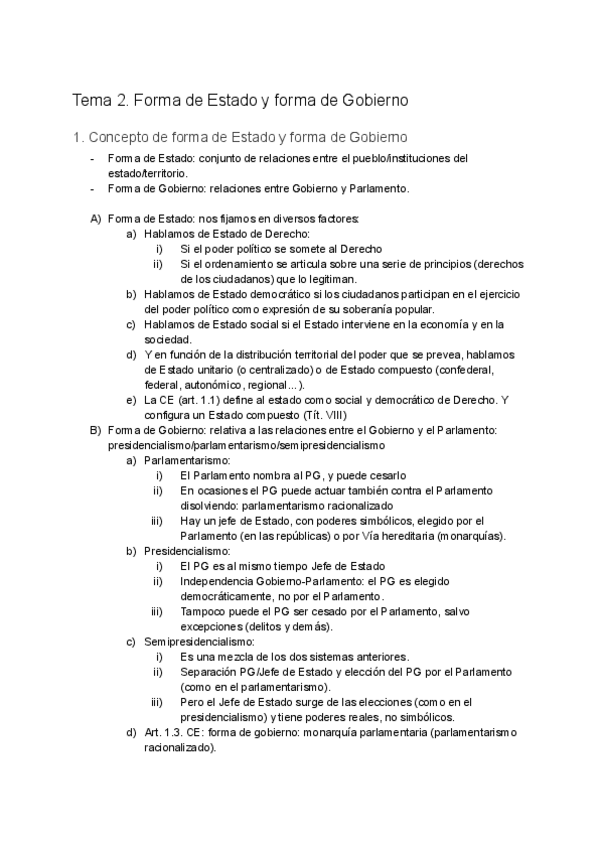 Tema 2. Forma de Estado y forma de Gobierno

1. Concepto de forma de Estado y forma de Gobierno

- Forma de Estado: conjunto de relaciones entre el pueblo/instituciones del estado/territorio.
- Forma de Gobierno: relaciones entre Gobierno y Parlamento.

A) Forma de Estado: nos fijamos en diversos factores:
a) Hablamos de Estado de Derecho:
i) Si el poder político se somete al Derecho
ii) Si el ordenamiento se articula sobre una serie de principios (derechos de los ciudadanos) que lo legitiman.
b) Hablamos de Estado democrático si los ciudadanos participan en el ejercicio del poder político como expresión de su soberanía popular.
c) Hablamos de Estado social si el Estado interviene en la economía y en la sociedad.
d) Y en función de la distribución territorial del poder que se prevea, hablamos de Estado unitario (o centralizado) o de Estado compuesto (confederal, federal, autonómico, regional...).
e) La CE (art. 1.1) define al estado como social y democrático de Derecho. Y configura un Estado compuesto (Tít. VIII)
B) Forma de Gobierno: relativa a las relaciones entre el Gobierno y el Parlamento: presidencialismo/parlamentarismo/semipresidencialismo
a) Parlamentarismo:
i) El Parlamento nombra al PG, y puede cesarlo
ii) En ocasiones el PG puede actuar también contra el Parlamento disolviendo: parlamentarismo racionalizado
iii) Hay un jefe de Estado, con poderes simbólicos, elegido por el Parlamento (en las repúblicas) o por Vía hereditaria (monarquías).
b) Presidencialismo:
i) El PG es al mismo tiempo Jefe de Estado
ii) Independencia Gobierno-Parlamento: el PG es elegido democráticamente, no por el Parlamento.
iii) Tampoco puede el PG ser cesado por el Parlamento, salvo excepciones (delitos y demás).
c) Semipresidencialismo:
i) Es una mezcla de los dos sistemas anteriores.
ii) Separación PG/Jefe de Estado y elección del PG por el Parlamento (como en el parlamentarismo).
iii) Pero el Jefe de Estado surge de las elecciones (como en el presidencialismo) y tiene poderes reales, no simbólicos.
d) Art. 1.3. CE: forma de gobierno: monarquía parlamentaria (parlamentarismo racionalizado).